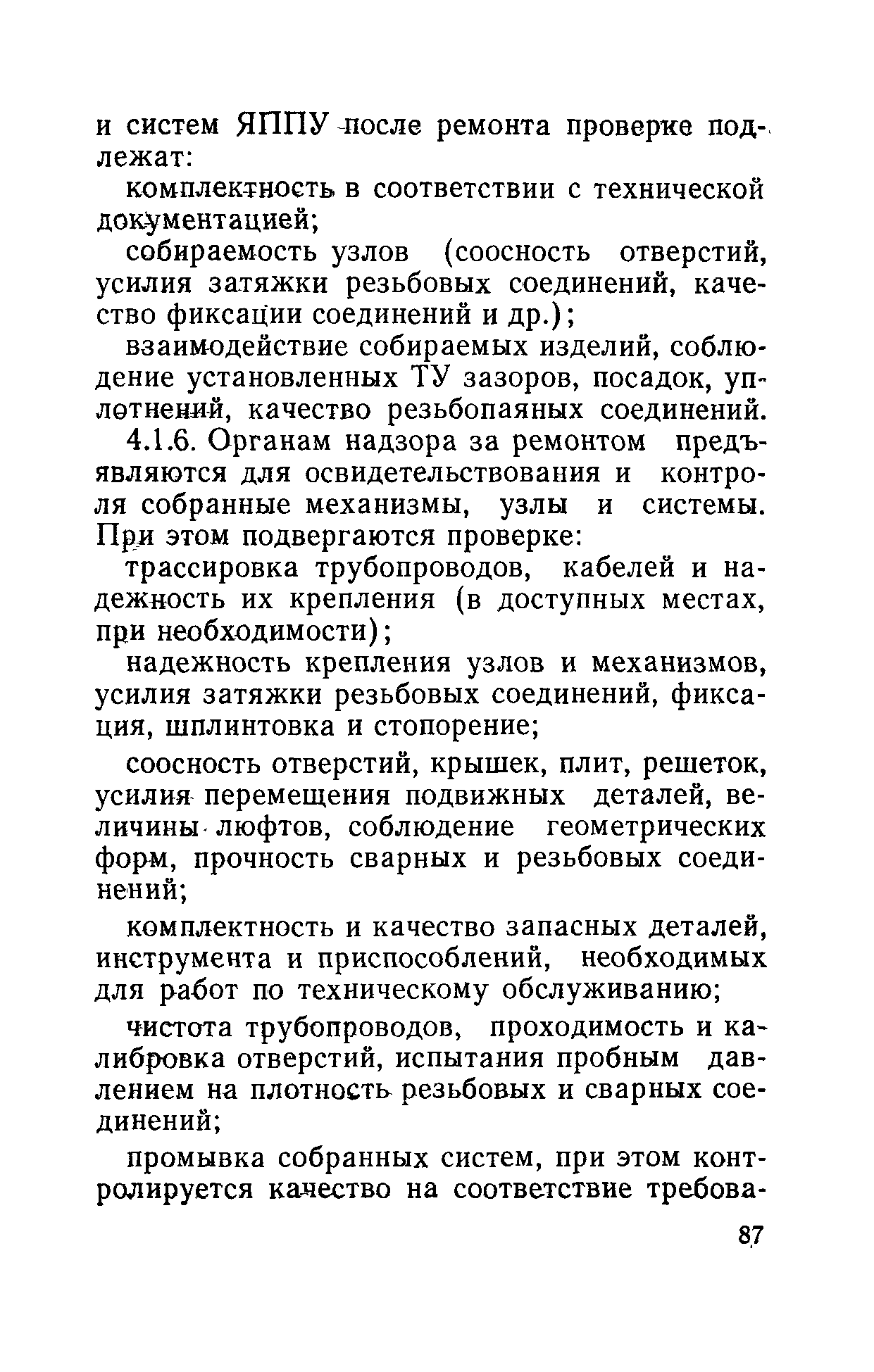 и систем ЯППУ после ремонта проверке подлежат:

комплектность в соответствии с технической документацией;

собираемость узлов (соосность отверстий, усилия затяжки резьбовых соединений, качество фиксации соединений и др.);

взаимодействие собираемых изделий, соблюдение установленных ТУ зазоров, посадок, уплотнений, качество резьбопаяных соединений.

4.1.6. Органам надзора за ремонтом предъявляются для освидетельствования и контроля собранные механизмы, узлы и системы. При этом подвергаются проверке:

трассировка трубопроводов, кабелей и надежность их крепления (в доступных местах, при необходимости);

надежность крепления узлов и механизмов, усилия затяжки резьбовых соединений, фиксация, шплинтовка и стопорение;

соосность отверстий, крышек, плит, решеток, усилия перемещения подвижных деталей, величины люфтов, соблюдение геометрических форм, прочность сварных и резьбовых соединений;

комплектность и качество запасных деталей, инструмента и приспособлений, необходимых для работ по техническому обслуживанию;

чистота трубопроводов, проходимость и калибровка отверстий, испытания пробным давлением на плотность резьбовых и сварных соединений;

промывка собранных систем, при этом контролируется качество на соответствие требова-

87